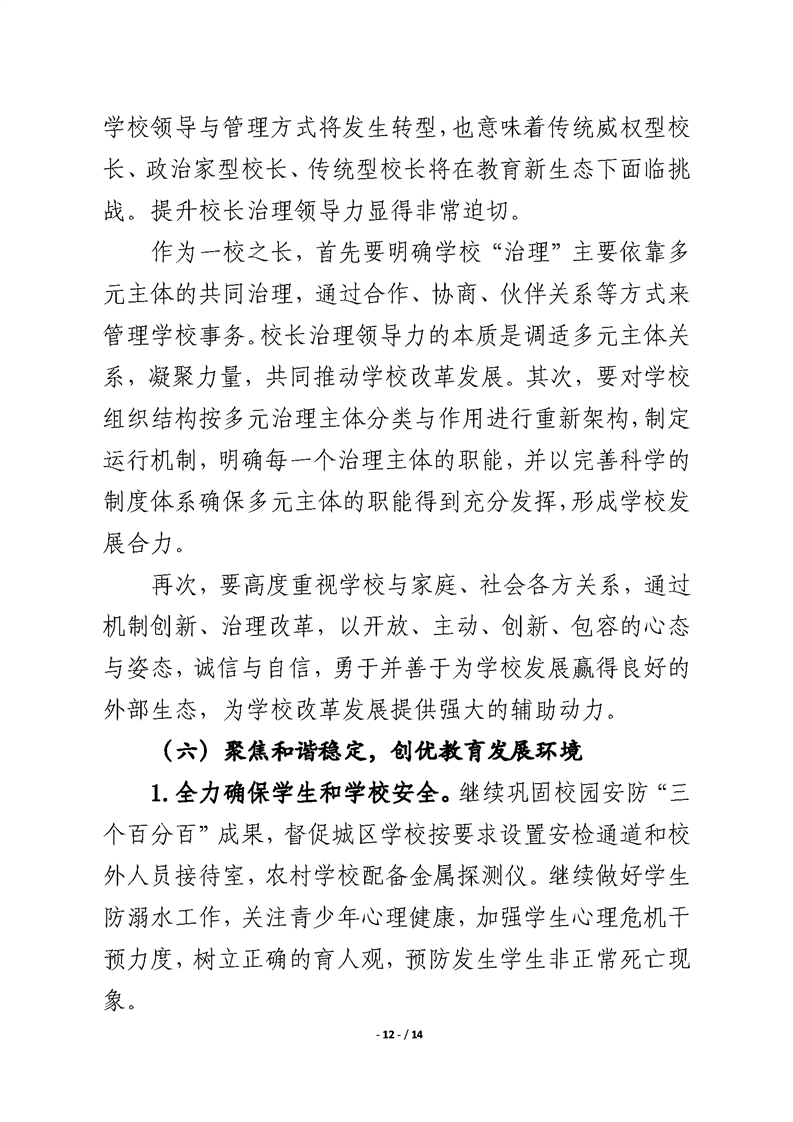 学校领导与管理方式将发生转型，也意味着传统威权型校长、政治家型校长、传统型校长将在教育新生态下面临挑战。提升校长治理领导力显得非常迫切。

作为一校之长，首先要明确学校“治理”主要依靠多元主体的共同治理，通过合作、协商、伙伴关系等方式来管理学校事务。校长治理领导力的本质是调适多元主体关系，凝聚力量，共同推动学校改革发展。其次，要对学校组织结构按多元治理主体分类与作用进行重新架构，制定运行机制，明确每一个治理主体的职能，并以完善科学的制度体系确保多元主体的职能得到充分发挥，形成学校发展合力。

再次，要高度重视学校与家庭、社会各方关系，通过机制创新、治理改革，以开放、主动、创新、包容的心态与姿态，诚信与自信，勇于并善于为学校发展赢得良好的外部生态，为学校改革发展提供强大的辅助动力。

（六）聚焦和谐稳定，创优教育发展环境

1. 全力确保学生和学校安全。继续巩固校园安防“三个百分百”成果，督促城区学校按要求设置安检通道和校外人员接待室，农村学校配备金属探测仪。继续做好学生防溺水工作，关注青少年心理健康，加强学生心理危机干预力度，树立正确的育人观，预防发生学生非正常死亡现象。

- 12 - / 14